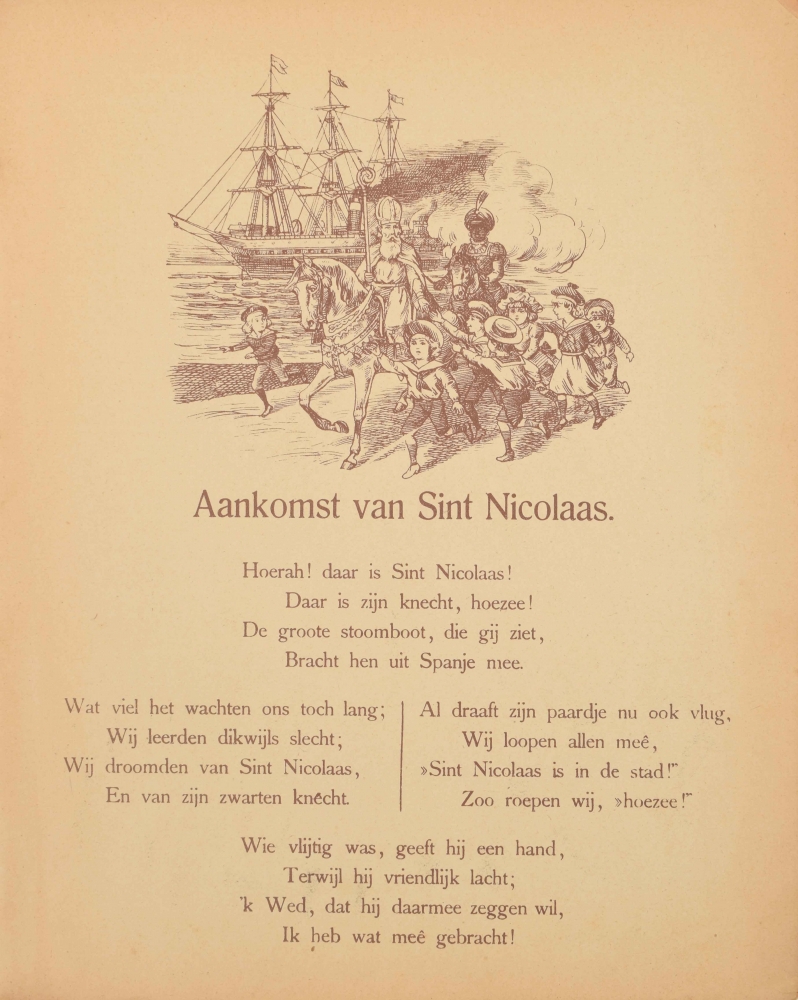 Aankomst van Sint Nicolaas.

Hoerah! daar is Sint Nicolaas!
Daar is zijn knecht, hoezee!
De groote stoomboot, die gij ziet,
Bracht hen uit Spanje mee.

Wat viel het wachten ons toch lang;
Wij leerden dikwijls slecht;
Wij droomden van Sint Nicolaas,
En van zijn zwarten knecht.

Al draaft zijn paardje nu ook vlug,
Wij loopen allen meê,
»Sint Nicolaas is in de stad!"
Zoo roepen wij, »hoezee!"

Wie vlijtig was, geeft hij een hand,
Terwijl hij vriendlijk lacht;
'k Wed, dat hij daarmee zeggen wil,
Ik heb wat meê gebracht!